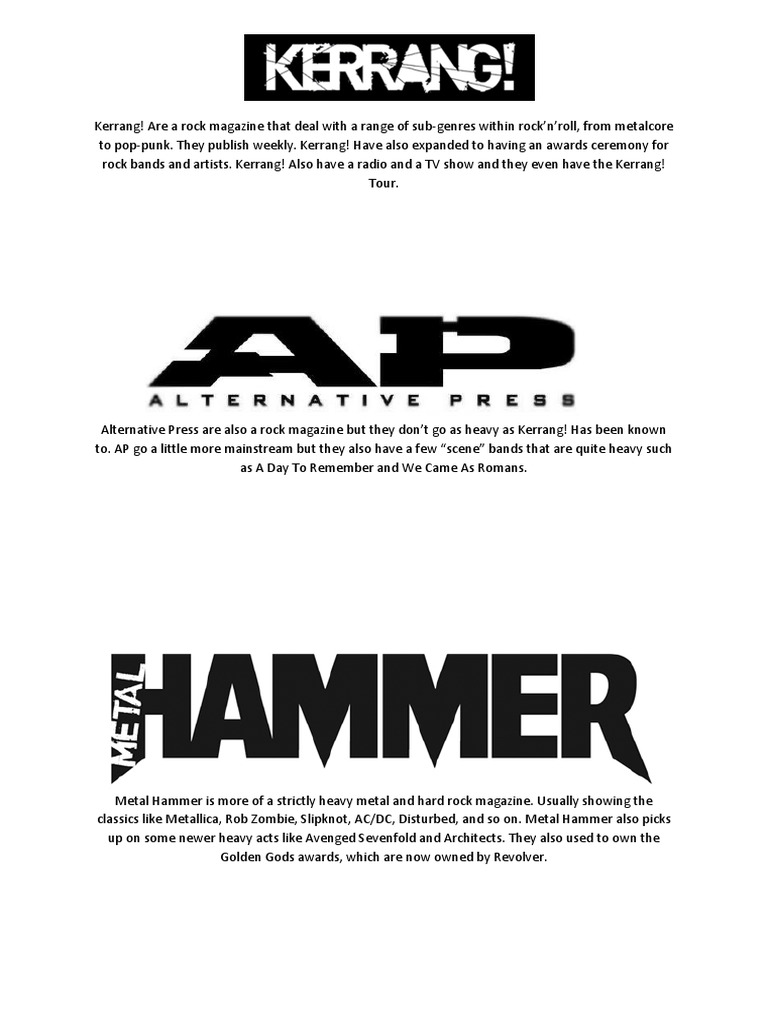 KERRANG!

Kerrang! Are a rock magazine that deal with a range of sub-genres within rock'n'roll, from metalcore to pop-punk. They publish weekly. Kerrang! Have also expanded to having an awards ceremony for rock bands and artists. Kerrang! Also have a radio and a TV show and they even have the Kerrang! Tour.

AP
ALTERNATIVE PRESS

Alternative Press are also a rock magazine but they don't go as heavy as Kerrang! Has been known to. AP go a little more mainstream but they also have a few "scene" bands that are quite heavy such as A Day To Remember and We Came As Romans.

METAL HAMMER

Metal Hammer is more of a strictly heavy metal and hard rock magazine. Usually showing the classics like Metallica, Rob Zombie, Slipknot, AC/DC, Disturbed, and so on. Metal Hammer also picks up on some newer heavy acts like Avenged Sevenfold and Architects. They also used to own the Golden Gods awards, which are now owned by Revolver.